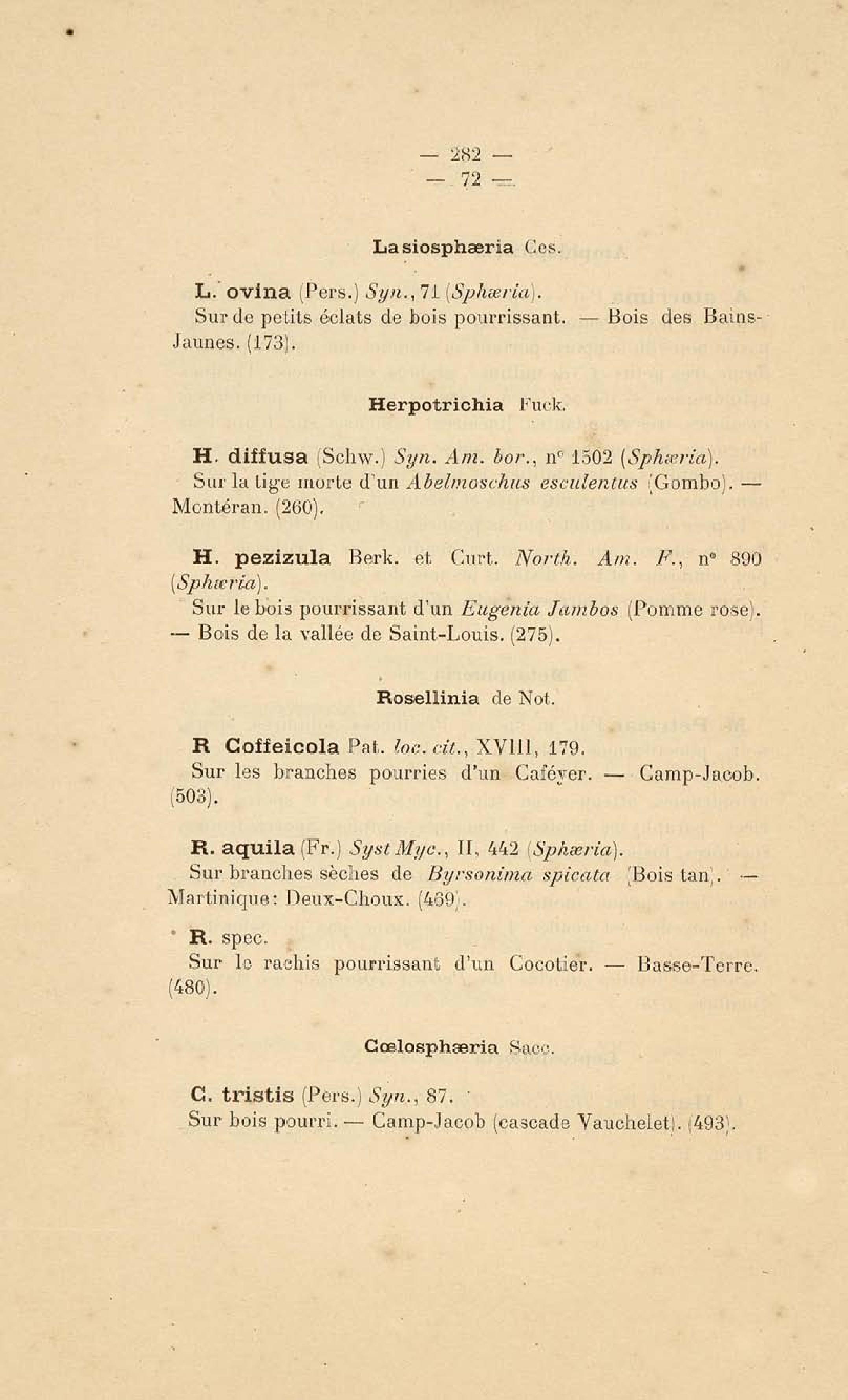 — 282 —
— 72 —

Lasiosphæria Ces.

L. ovina (Pers.) Syn., 71 (Sphæria).
Sur de petits éclats de bois pourrissant. — Bois des Bains-Jaunes. (173).

Herpotrichia Fuck.

H. diffusa (Schw.) Syn. Am. bor., n° 1502 (Sphæria).
Sur la tige morte d'un Abelmoschus esculentus (Gombo). — Montéran. (260).

H. pezizula Berk. et Curt. North. Am. F., n° 890 (Sphæria).
Sur le bois pourrissant d'un Eugenia Jambos (Pomme rose). — Bois de la vallée de Saint-Louis. (275).

Rosellinia de Not.

R Coffeicola Pat. loc. cit., XVIII, 179.
Sur les branches pourries d'un Caféyer. — Camp-Jacob. (503).

R. aquila (Fr.) Syst Myc., II, 442 (Sphæria).
Sur branches sèches de Byrsonima spicata (Bois tan). — Martinique: Deux-Choux. (469).

R. spec.
Sur le rachis pourrissant d'un Cocotier. — Basse-Terre. (480).

Cœlosphæria Sacc.

C. tristis (Pers.) Syn., 87.
Sur bois pourri. — Camp-Jacob (cascade Vauchelet). (493).